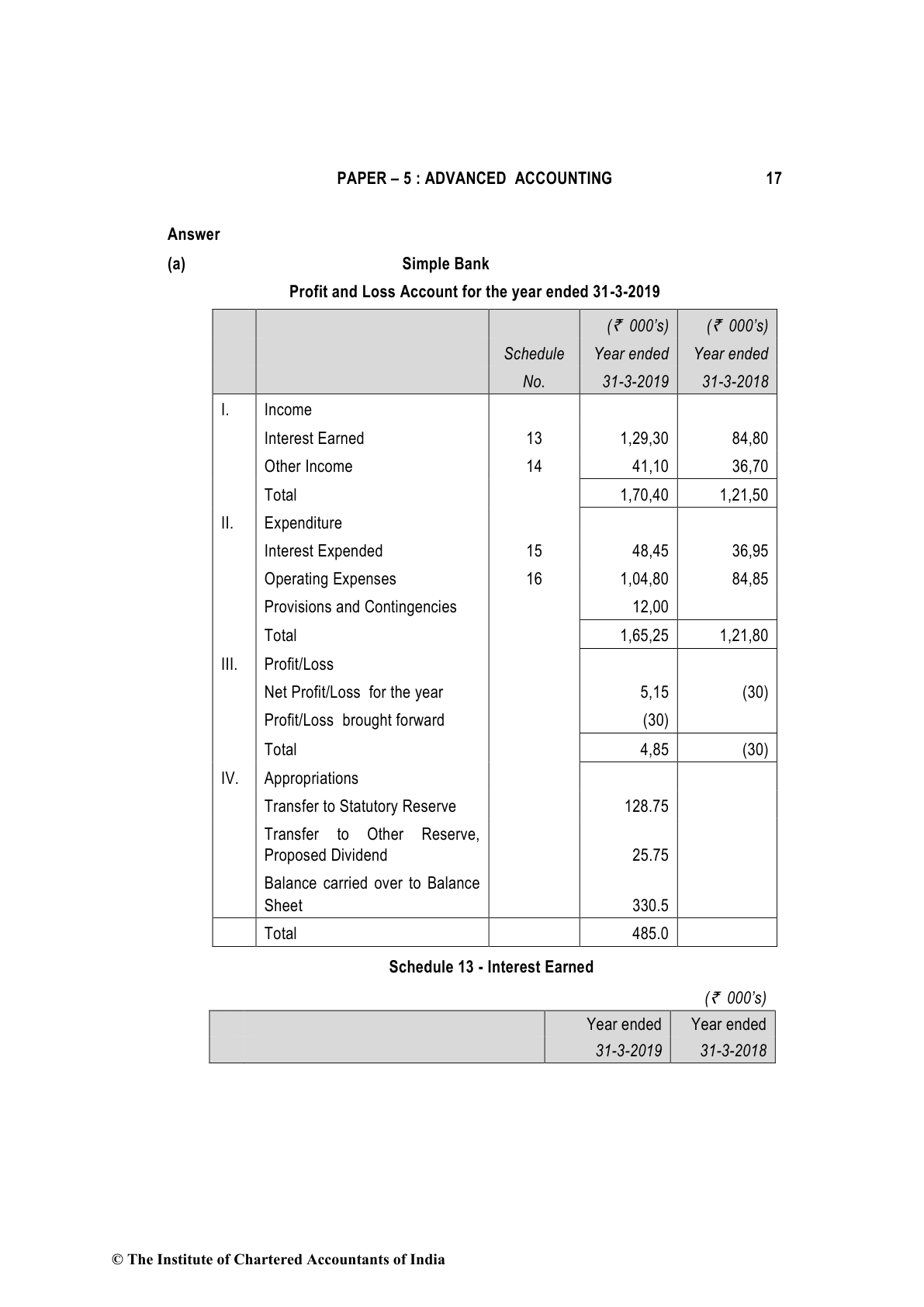 PAPER – 5 : ADVANCED ACCOUNTING 17

Answer

(a) Simple Bank

Profit and Loss Account for the year ended 31-3-2019

| | | Schedule No. | (₹ 000's) Year ended 31-3-2019 | (₹ 000's) Year ended 31-3-2018 |
|---|---|---|---|---|
| I. | Income | | | |
| | Interest Earned | 13 | 1,29,30 | 84,80 |
| | Other Income | 14 | 41,10 | 36,70 |
| | Total | | 1,70,40 | 1,21,50 |
| II. | Expenditure | | | |
| | Interest Expended | 15 | 48,45 | 36,95 |
| | Operating Expenses | 16 | 1,04,80 | 84,85 |
| | Provisions and Contingencies | | 12,00 | |
| | Total | | 1,65,25 | 1,21,80 |
| III. | Profit/Loss | | | |
| | Net Profit/Loss for the year | | 5,15 | (30) |
| | Profit/Loss brought forward | | (30) | |
| | Total | | 4,85 | (30) |
| IV. | Appropriations | | | |
| | Transfer to Statutory Reserve | | 128.75 | |
| | Transfer to Other Reserve, Proposed Dividend | | 25.75 | |
| | Balance carried over to Balance Sheet | | 330.5 | |
| | Total | | 485.0 | |

Schedule 13 - Interest Earned

(₹ 000's)

| | Year ended 31-3-2019 | Year ended 31-3-2018 |
|---|---|---|

© The Institute of Chartered Accountants of India